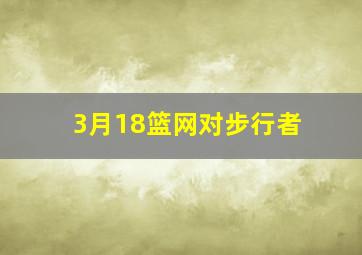 3月18篮网对步行者